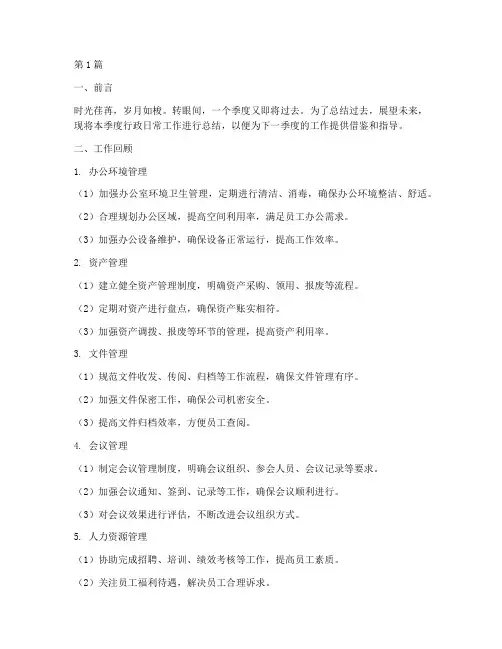 第1篇

一、前言

时光荏苒，岁月如梭。转眼间，一个季度又即将过去。为了总结过去，展望未来，现将本季度行政日常工作进行总结，以便为下一季度的工作提供借鉴和指导。

二、工作回顾

1. 办公环境管理

（1）加强办公室环境卫生管理，定期进行清洁、消毒，确保办公环境整洁、舒适。

（2）合理规划办公区域，提高空间利用率，满足员工办公需求。

（3）加强办公设备维护，确保设备正常运行，提高工作效率。

2. 资产管理

（1）建立健全资产管理制度，明确资产采购、领用、报废等流程。

（2）定期对资产进行盘点，确保资产账实相符。

（3）加强资产调拨、报废等环节的管理，提高资产利用率。

3. 文件管理

（1）规范文件收发、传阅、归档等工作流程，确保文件管理有序。

（2）加强文件保密工作，确保公司机密安全。

（3）提高文件归档效率，方便员工查阅。

4. 会议管理

（1）制定会议管理制度，明确会议组织、参会人员、会议记录等要求。

（2）加强会议通知、签到、记录等工作，确保会议顺利进行。

（3）对会议效果进行评估，不断改进会议组织方式。

5. 人力资源管理

（1）协助完成招聘、培训、绩效考核等工作，提高员工素质。

（2）关注员工福利待遇，解决员工合理诉求。